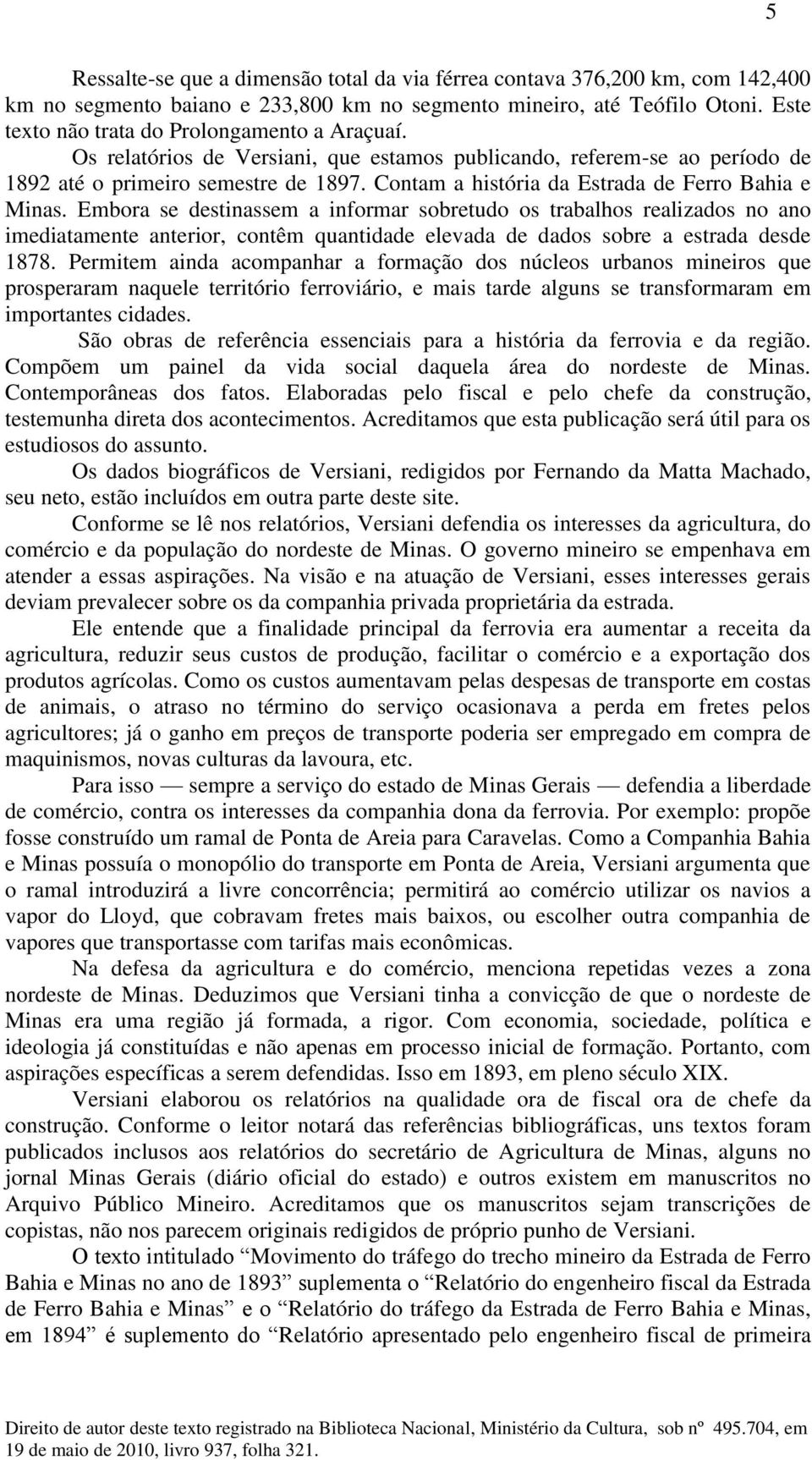 5

Ressalte-se que a dimensão total da via férrea contava 376,200 km, com 142,400 km no segmento baiano e 233,800 km no segmento mineiro, até Teófilo Otoni. Este texto não trata do Prolongamento a Araçuaí.

Os relatórios de Versiani, que estamos publicando, referem-se ao período de 1892 até o primeiro semestre de 1897. Contam a história da Estrada de Ferro Bahia e Minas. Embora se destinassem a informar sobretudo os trabalhos realizados no ano imediatamente anterior, contêm quantidade elevada de dados sobre a estrada desde 1878. Permitem ainda acompanhar a formação dos núcleos urbanos mineiros que prosperaram naquele território ferroviário, e mais tarde alguns se transformaram em importantes cidades.

São obras de referência essenciais para a história da ferrovia e da região. Compõem um painel da vida social daquela área do nordeste de Minas. Contemporâneas dos fatos. Elaboradas pelo fiscal e pelo chefe da construção, testemunha direta dos acontecimentos. Acreditamos que esta publicação será útil para os estudiosos do assunto.

Os dados biográficos de Versiani, redigidos por Fernando da Matta Machado, seu neto, estão incluídos em outra parte deste site.

Conforme se lê nos relatórios, Versiani defendia os interesses da agricultura, do comércio e da população do nordeste de Minas. O governo mineiro se empenhava em atender a essas aspirações. Na visão e na atuação de Versiani, esses interesses gerais deviam prevalecer sobre os da companhia privada proprietária da estrada.

Ele entende que a finalidade principal da ferrovia era aumentar a receita da agricultura, reduzir seus custos de produção, facilitar o comércio e a exportação dos produtos agrícolas. Como os custos aumentavam pelas despesas de transporte em costas de animais, o atraso no término do serviço ocasionava a perda em fretes pelos agricultores; já o ganho em preços de transporte poderia ser empregado em compra de maquinismos, novas culturas da lavoura, etc.

Para isso — sempre a serviço do estado de Minas Gerais — defendia a liberdade de comércio, contra os interesses da companhia dona da ferrovia. Por exemplo: propõe fosse construído um ramal de Ponta de Areia para Caravelas. Como a Companhia Bahia e Minas possuía o monopólio do transporte em Ponta de Areia, Versiani argumenta que o ramal introduzirá a livre concorrência; permitirá ao comércio utilizar os navios a vapor do Lloyd, que cobravam fretes mais baixos, ou escolher outra companhia de vapores que transportasse com tarifas mais econômicas.

Na defesa da agricultura e do comércio, menciona repetidas vezes a zona nordeste de Minas. Deduzimos que Versiani tinha a convicção de que o nordeste de Minas era uma região já formada, a rigor. Com economia, sociedade, política e ideologia já constituídas e não apenas em processo inicial de formação. Portanto, com aspirações específicas a serem defendidas. Isso em 1893, em pleno século XIX.

Versiani elaborou os relatórios na qualidade ora de fiscal ora de chefe da construção. Conforme o leitor notará das referências bibliográficas, uns textos foram publicados inclusos aos relatórios do secretário de Agricultura de Minas, alguns no jornal Minas Gerais (diário oficial do estado) e outros existem em manuscritos no Arquivo Público Mineiro. Acreditamos que os manuscritos sejam transcrições de copistas, não nos parecem originais redigidos de próprio punho de Versiani.

O texto intitulado “Movimento do tráfego do trecho mineiro da Estrada de Ferro Bahia e Minas no ano de 1893” suplementa o “Relatório do engenheiro fiscal da Estrada de Ferro Bahia e Minas” e o “Relatório do tráfego da Estrada de Ferro Bahia e Minas, em 1894” é suplemento do “Relatório apresentado pelo engenheiro fiscal de primeira

Direito de autor deste texto registrado na Biblioteca Nacional, Ministério da Cultura, sob nº 495.704, em 19 de maio de 2010, livro 937, folha 321.